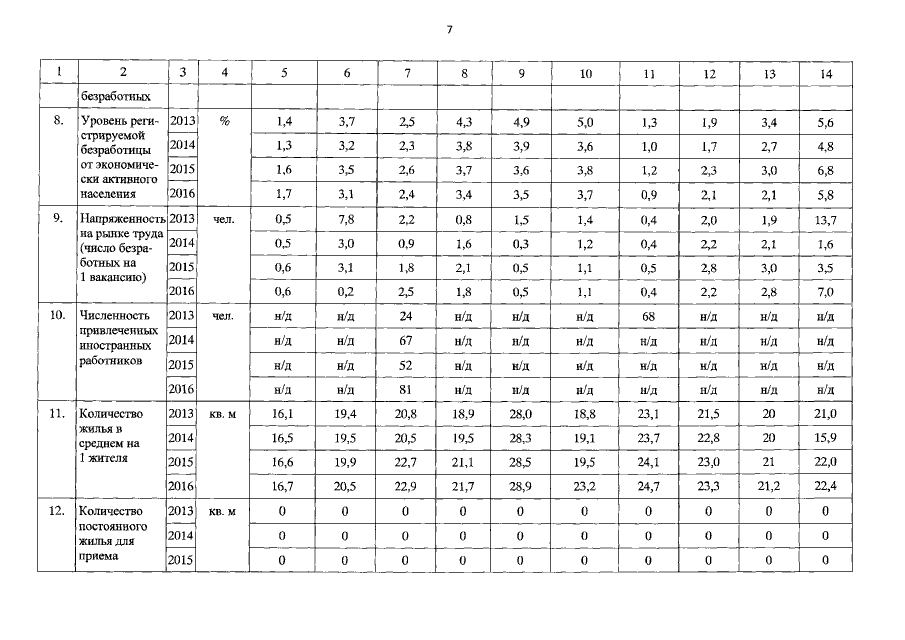 7

| 1 | 2 | 3 | 4 | 5 | 6 | 7 | 8 | 9 | 10 | 11 | 12 | 13 | 14 |
|---|---|---|---|---|---|---|---|---|---|---|---|---|---|
| | безработных | | | | | | | | | | | | |
| 8. | Уровень регистрируемой безработицы от экономически активного населения | 2013 | % | 1,4 | 3,7 | 2,5 | 4,3 | 4,9 | 5,0 | 1,3 | 1,9 | 3,4 | 5,6 |
| | | 2014 | | 1,3 | 3,2 | 2,3 | 3,8 | 3,9 | 3,6 | 1,0 | 1,7 | 2,7 | 4,8 |
| | | 2015 | | 1,6 | 3,5 | 2,6 | 3,7 | 3,6 | 3,8 | 1,2 | 2,3 | 3,0 | 6,8 |
| | | 2016 | | 1,7 | 3,1 | 2,4 | 3,4 | 3,5 | 3,7 | 0,9 | 2,1 | 2,1 | 5,8 |
| 9. | Напряженность на рынке труда (число безработных на 1 вакансию) | 2013 | чел. | 0,5 | 7,8 | 2,2 | 0,8 | 1,5 | 1,4 | 0,4 | 2,0 | 1,9 | 13,7 |
| | | 2014 | | 0,5 | 3,0 | 0,9 | 1,6 | 0,3 | 1,2 | 0,4 | 2,2 | 2,1 | 1,6 |
| | | 2015 | | 0,6 | 3,1 | 1,8 | 2,1 | 0,5 | 1,1 | 0,5 | 2,8 | 3,0 | 3,5 |
| | | 2016 | | 0,6 | 0,2 | 2,5 | 1,8 | 0,5 | 1,1 | 0,4 | 2,2 | 2,8 | 7,0 |
| 10. | Численность привлеченных иностранных работников | 2013 | чел. | н/д | н/д | 24 | н/д | н/д | н/д | 68 | н/д | н/д | н/д |
| | | 2014 | | н/д | н/д | 67 | н/д | н/д | н/д | н/д | н/д | н/д | н/д |
| | | 2015 | | н/д | н/д | 52 | н/д | н/д | н/д | н/д | н/д | н/д | н/д |
| | | 2016 | | н/д | н/д | 81 | н/д | н/д | н/д | н/д | н/д | н/д | н/д |
| 11. | Количество жилья в среднем на 1 жителя | 2013 | кв. м | 16,1 | 19,4 | 20,8 | 18,9 | 28,0 | 18,8 | 23,1 | 21,5 | 20 | 21,0 |
| | | 2014 | | 16,5 | 19,5 | 20,5 | 19,5 | 28,3 | 19,1 | 23,7 | 22,8 | 20 | 15,9 |
| | | 2015 | | 16,6 | 19,9 | 22,7 | 21,1 | 28,5 | 19,5 | 24,1 | 23,0 | 21 | 22,0 |
| | | 2016 | | 16,7 | 20,5 | 22,9 | 21,7 | 28,9 | 23,2 | 24,7 | 23,3 | 21,2 | 22,4 |
| 12. | Количество постоянного жилья для приема | 2013 | кв. м | 0 | 0 | 0 | 0 | 0 | 0 | 0 | 0 | 0 | 0 |
| | | 2014 | | 0 | 0 | 0 | 0 | 0 | 0 | 0 | 0 | 0 | 0 |
| | | 2015 | | 0 | 0 | 0 | 0 | 0 | 0 | 0 | 0 | 0 | 0 |